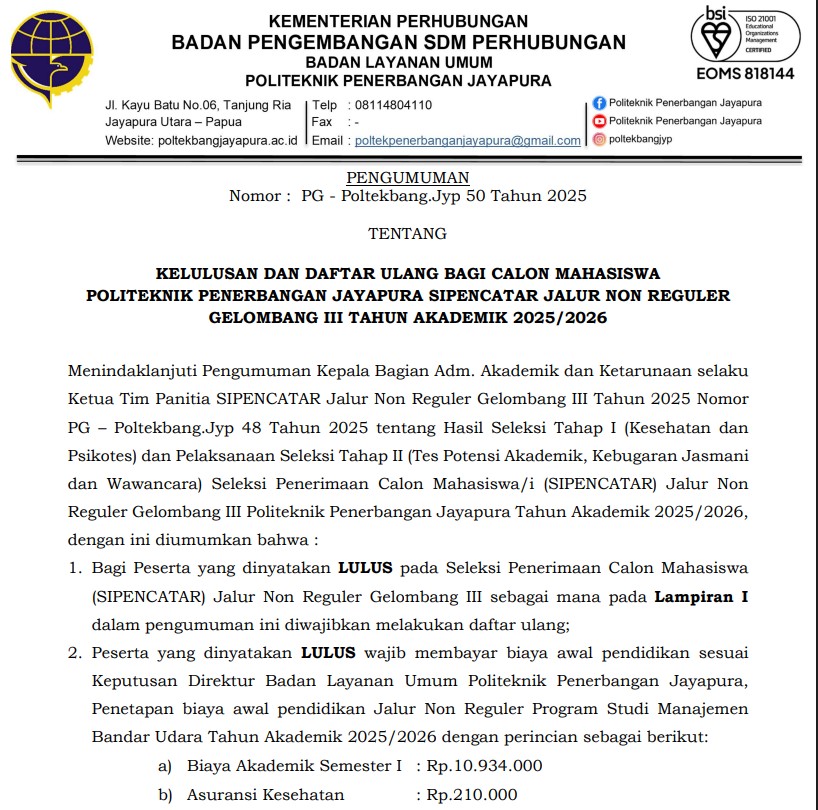 KEMENTERIAN PERHUBUNGAN
BADAN PENGEMBANGAN SDM PERHUBUNGAN
BADAN LAYANAN UMUM
POLITEKNIK PENERBANGAN JAYAPURA

bsi
ISO 21001 Educational Organizations Management CERTIFIED
EOMS 818144

Jl. Kayu Batu No.06, Tanjung Ria
Jayapura Utara – Papua
Website: poltekbangjayapura.ac.id

Telp : 08114804110
Fax : -
Email : poltekpenerbanganjayapura@gmail.com

Politeknik Penerbangan Jayapura
Politeknik Penerbangan Jayapura
poltekbangjyp

PENGUMUMAN
Nomor : PG - Poltekbang.Jyp 50 Tahun 2025

TENTANG

KELULUSAN DAN DAFTAR ULANG BAGI CALON MAHASISWA POLITEKNIK PENERBANGAN JAYAPURA SIPENCATAR JALUR NON REGULER GELOMBANG III TAHUN AKADEMIK 2025/2026

Menindaklanjuti Pengumuman Kepala Bagian Adm. Akademik dan Ketarunaan selaku Ketua Tim Panitia SIPENCATAR Jalur Non Reguler Gelombang III Tahun 2025 Nomor PG – Poltekbang.Jyp 48 Tahun 2025 tentang Hasil Seleksi Tahap I (Kesehatan dan Psikotes) dan Pelaksanaan Seleksi Tahap II (Tes Potensi Akademik, Kebugaran Jasmani dan Wawancara) Seleksi Penerimaan Calon Mahasiswa/i (SIPENCATAR) Jalur Non Reguler Gelombang III Politeknik Penerbangan Jayapura Tahun Akademik 2025/2026, dengan ini diumumkan bahwa :

1. Bagi Peserta yang dinyatakan LULUS pada Seleksi Penerimaan Calon Mahasiswa (SIPENCATAR) Jalur Non Reguler Gelombang III sebagai mana pada Lampiran I dalam pengumuman ini diwajibkan melakukan daftar ulang;
2. Peserta yang dinyatakan LULUS wajib membayar biaya awal pendidikan sesuai Keputusan Direktur Badan Layanan Umum Politeknik Penerbangan Jayapura, Penetapan biaya awal pendidikan Jalur Non Reguler Program Studi Manajemen Bandar Udara Tahun Akademik 2025/2026 dengan perincian sebagai berikut:
a) Biaya Akademik Semester I : Rp.10.934.000
b) Asuransi Kesehatan : Rp.210.000